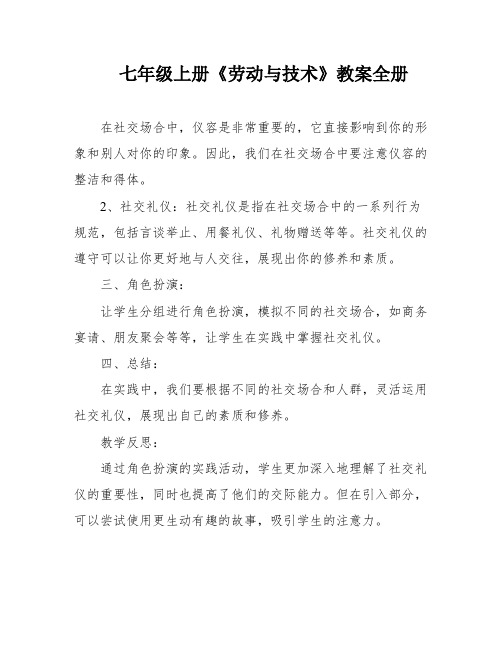 七年级上册《劳动与技术》教案全册

在社交场合中，仪容是非常重要的，它直接影响到你的形象和别人对你的印象。因此，我们在社交场合中要注意仪容的整洁和得体。

2、社交礼仪：社交礼仪是指在社交场合中的一系列行为规范，包括言谈举止、用餐礼仪、礼物赠送等等。社交礼仪的遵守可以让你更好地与人交往，展现出你的修养和素质。

三、角色扮演：

让学生分组进行角色扮演，模拟不同的社交场合，如商务宴请、朋友聚会等等，让学生在实践中掌握社交礼仪。

四、总结：

在实践中，我们要根据不同的社交场合和人群，灵活运用社交礼仪，展现出自己的素质和修养。

教学反思：

通过角色扮演的实践活动，学生更加深入地理解了社交礼仪的重要性，同时也提高了他们的交际能力。但在引入部分，可以尝试使用更生动有趣的故事，吸引学生的注意力。